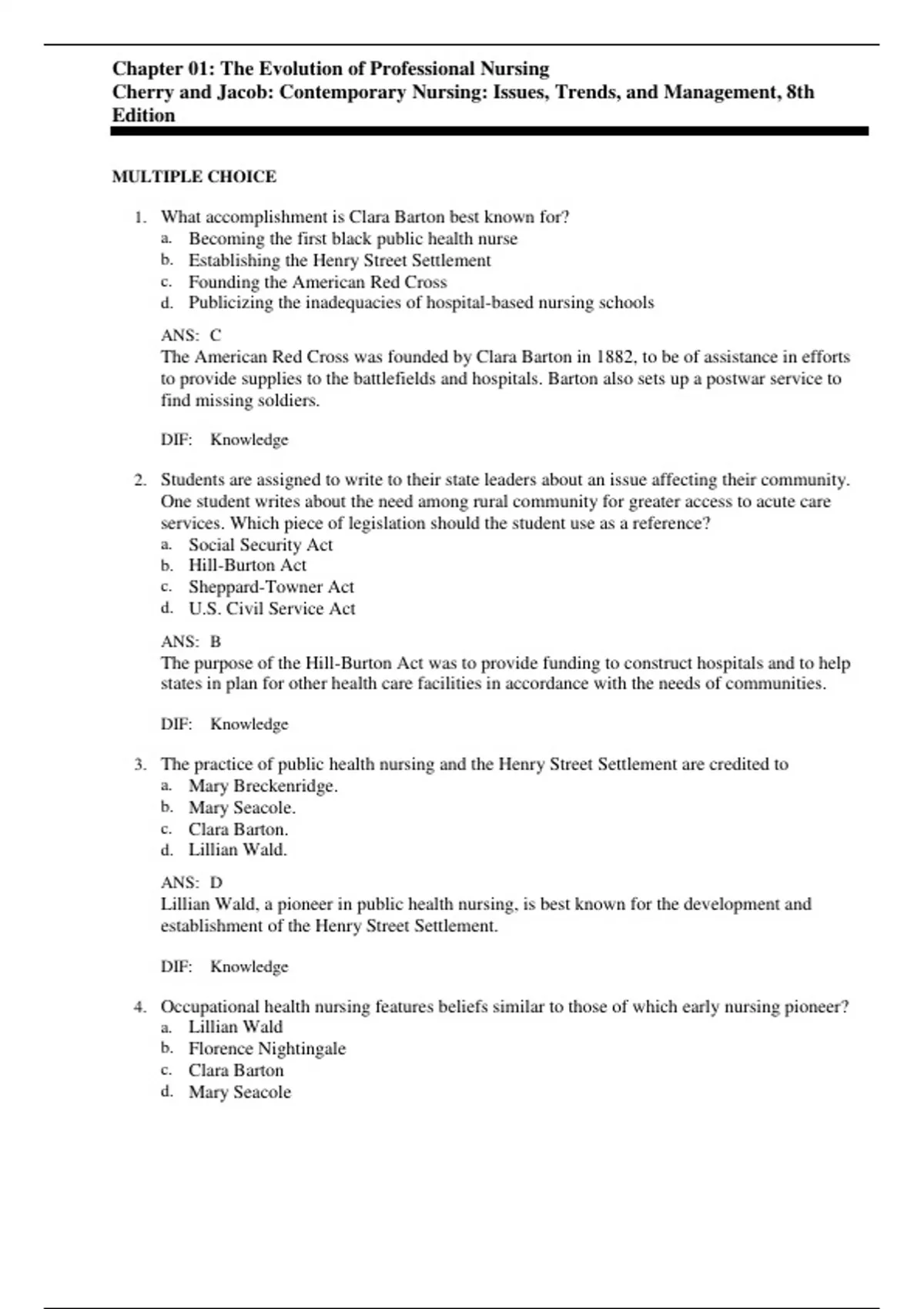 Chapter 01: The Evolution of Professional Nursing
Cherry and Jacob: Contemporary Nursing: Issues, Trends, and Management, 8th Edition

MULTIPLE CHOICE

1. What accomplishment is Clara Barton best known for?
a. Becoming the first black public health nurse
b. Establishing the Henry Street Settlement
c. Founding the American Red Cross
d. Publicizing the inadequacies of hospital-based nursing schools

ANS: C
The American Red Cross was founded by Clara Barton in 1882, to be of assistance in efforts to provide supplies to the battlefields and hospitals. Barton also sets up a postwar service to find missing soldiers.

DIF: Knowledge

2. Students are assigned to write to their state leaders about an issue affecting their community. One student writes about the need among rural community for greater access to acute care services. Which piece of legislation should the student use as a reference?
a. Social Security Act
b. Hill-Burton Act
c. Sheppard-Towner Act
d. U.S. Civil Service Act

ANS: B
The purpose of the Hill-Burton Act was to provide funding to construct hospitals and to help states in plan for other health care facilities in accordance with the needs of communities.

DIF: Knowledge

3. The practice of public health nursing and the Henry Street Settlement are credited to
a. Mary Breckenridge.
b. Mary Seacole.
c. Clara Barton.
d. Lillian Wald.

ANS: D
Lillian Wald, a pioneer in public health nursing, is best known for the development and establishment of the Henry Street Settlement.

DIF: Knowledge

4. Occupational health nursing features beliefs similar to those of which early nursing pioneer?
a. Lillian Wald
b. Florence Nightingale
c. Clara Barton
d. Mary Seacole